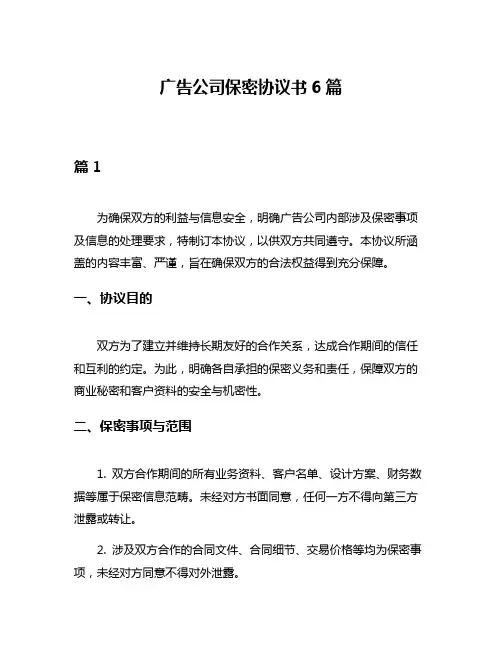 广告公司保密协议书 6 篇

篇 1

为确保双方的利益与信息安全，明确广告公司内部涉及保密事项及信息的处理要求，特制订本协议，以供双方共同遵守。本协议所涵盖的内容丰富、严谨，旨在确保双方的合法权益得到充分保障。

一、协议目的

双方为了建立并维持长期友好的合作关系，达成合作期间的信任和互利的约定。为此，明确各自承担的保密义务和责任，保障双方的商业秘密和客户资料的安全与机密性。

二、保密事项与范围

1. 双方合作期间的所有业务资料、客户名单、设计方案、财务数据等属于保密信息范畴。未经对方书面同意，任何一方不得向第三方泄露或转让。

2. 涉及双方合作的合同文件、合同细节、交易价格等均为保密事项，未经对方同意不得对外泄露。